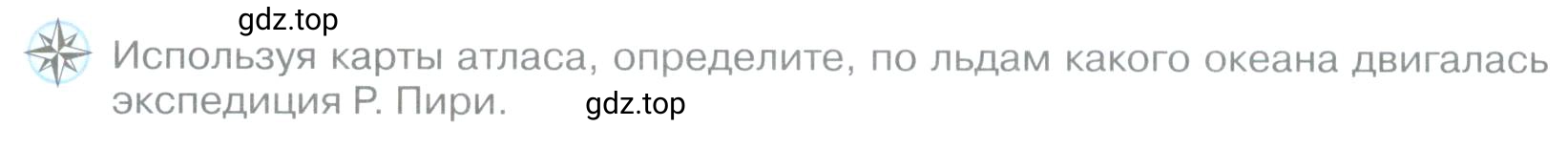 gdz.top

Используя карты атласа, определите, по льдам какого океана двигалась экспедиция Р. Пири. gdz.top